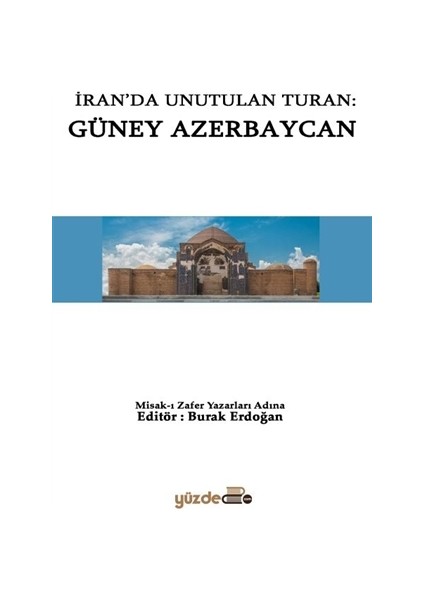 İRAN'DA UNUTULAN TURAN:
GÜNEY AZERBAYCAN

Misak-ı Zafer Yazarları Adına
Editör : Burak Erdoğan

yüzde